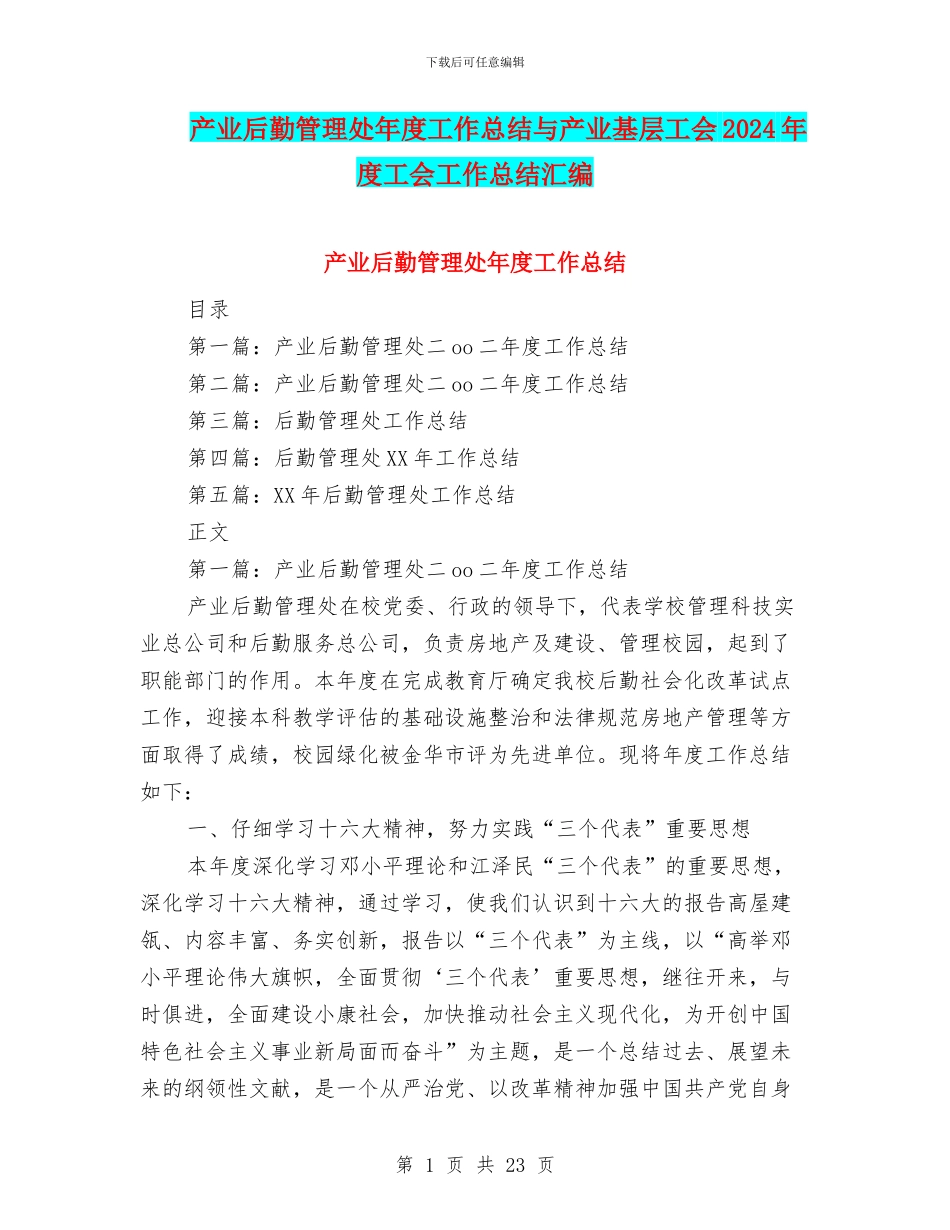 下载后可任意编辑

产业后勤管理处年度工作总结与产业基层工会2024年度工会工作总结汇编

产业后勤管理处年度工作总结

目录

第一篇：产业后勤管理处二oo二年度工作总结

第二篇：产业后勤管理处二oo二年度工作总结

第三篇：后勤管理处工作总结

第四篇：后勤管理处XX年工作总结

第五篇：XX年后勤管理处工作总结

正文

第一篇：产业后勤管理处二oo二年度工作总结

产业后勤管理处在校党委、行政的领导下，代表学校管理科技实业总公司和后勤服务总公司，负责房地产及建设、管理校园，起到了职能部门的作用。本年度在完成教育厅确定我校后勤社会化改革试点工作，迎接本科教学评估的基础设施整治和法律规范房地产管理等方面取得了成绩，校园绿化被金华市评为先进单位。现将年度工作总结如下：

一、仔细学习十六大精神，努力实践“三个代表”重要思想

本年度深化学习邓小平理论和江泽民“三个代表”的重要思想，深化学习十六大精神，通过学习，使我们认识到十六大的报告高屋建瓴、内容丰富、务实创新，报告以“三个代表”为主线，以“高举邓小平理论伟大旗帜，全面贯彻‘三个代表’重要思想，继往开来，与时俱进，全面建设小康社会，加快推动社会主义现代化，为开创中国特色社会主义事业新局面而奋斗”为主题，是一个总结过去、展望未来的纲领性文献，是一个从严治党、以改革精神加强中国共产党自身

第 1 页 共 23 页